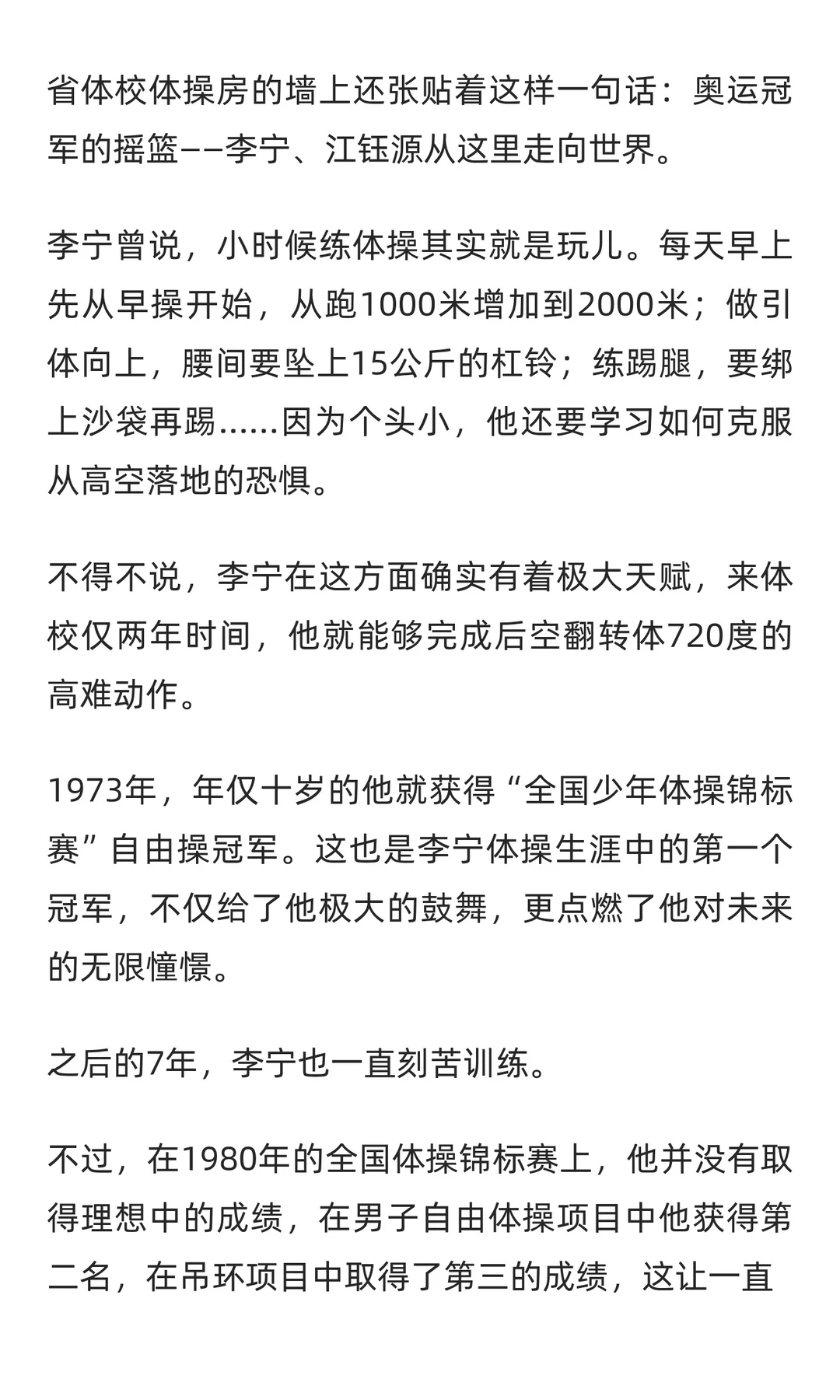 省体校体操房的墙上还张贴着这样一句话：奥运冠军的摇篮——李宁、江钰源从这里走向世界。

李宁曾说，小时候练体操其实就是玩儿。每天早上先从早操开始，从跑1000米增加到2000米；做引体向上，腰间要坠上15公斤的杠铃；练踢腿，要绑上沙袋再踢……因为个头小，他还要学习如何克服从高空落地的恐惧。

不得不说，李宁在这方面确实有着极大天赋，来体校仅两年时间，他就能够完成后空翻转体720度的高难动作。

1973年，年仅十岁的他就获得“全国少年体操锦标赛”自由操冠军。这也是李宁体操生涯中的第一个冠军，不仅给了他极大的鼓舞，更点燃了他对未来的无限憧憬。

之后的7年，李宁也一直刻苦训练。

不过，在1980年的全国体操锦标赛上，他并没有取得理想中的成绩，在男子自由体操项目中他获得第二名，在吊环项目中取得了第三的成绩，这让一直